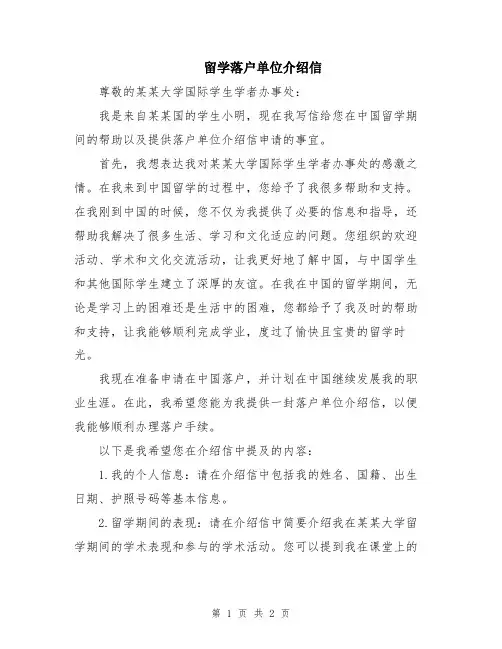 留学落户单位介绍信

尊敬的某某大学国际学生学者办事处：

我是来自某某国的学生小明，现在我写信给您在中国留学期间的帮助以及提供落户单位介绍信申请的事宜。

首先，我想表达我对某某大学国际学生学者办事处的感激之情。在我来到中国留学的过程中，您给予了我很多帮助和支持。在我刚到中国的时候，您不仅为我提供了必要的信息和指导，还帮助我解决了很多生活、学习和文化适应的问题。您组织的欢迎活动、学术和文化交流活动，让我更好地了解中国，与中国学生和其他国际学生建立了深厚的友谊。在我在中国的留学期间，无论是学习上的困难还是生活中的困难，您都给予了我及时的帮助和支持，让我能够顺利完成学业，度过了愉快且宝贵的留学时光。

我现在准备申请在中国落户，并计划在中国继续发展我的职业生涯。在此，我希望您能为我提供一封落户单位介绍信，以便我能够顺利办理落户手续。

以下是我希望您在介绍信中提及的内容：

1.我的个人信息：请在介绍信中包括我的姓名、国籍、出生日期、护照号码等基本信息。

2.留学期间的表现：请在介绍信中简要介绍我在某某大学留学期间的学术表现和参与的学术活动。您可以提到我在课堂上的

第 1 页 共 2 页